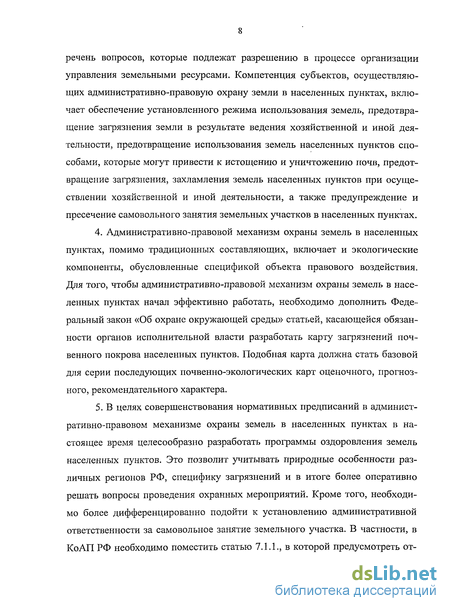 8

речень вопросов, которые подлежат разрешению в процессе организации управления земельными ресурсами. Компетенция субъектов, осуществляющих административно-правовую охрану земли в населенных пунктах, включает обеспечение установленного режима использования земель, предотвращение загрязнения земли в результате ведения хозяйственной и иной деятельности, предотвращение использования земель населенных пунктов способами, которые могут привести к истощению и уничтожению почв, предотвращение загрязнения, захламления земель населенных пунктов при осуществлении хозяйственной и иной деятельности, а также предупреждение и пресечение самовольного занятия земельных участков в населенных пунктах.

4. Административно-правовой механизм охраны земель в населенных пунктах, помимо традиционных составляющих, включает и экологические компоненты, обусловленные спецификой объекта правового воздействия. Для того, чтобы административно-правовой механизм охраны земель в населенных пунктах начал эффективно работать, необходимо дополнить Федеральный закон «Об охране окружающей среды» статьей, касающейся обязанности органов исполнительной власти разработать карту загрязнений почвенного покрова населенных пунктов. Подобная карта должна стать базовой для серии последующих почвенно-экологических карт оценочного, прогнозного, рекомендательного характера.

5. В целях совершенствования нормативных предписаний в административно-правовом механизме охраны земель в населенных пунктах в настоящее время целесообразно разработать программы оздоровления земель населенных пунктов. Это позволит учитывать природные особенности различных регионов РФ, специфику загрязнений и в итоге более оперативно решать вопросы проведения охранных мероприятий. Кроме того, необходимо более дифференцированно подойти к установлению административной ответственности за самовольное занятие земельного участка. В частности, в КоАП РФ необходимо поместить статью 7.1.1., в которой предусмотреть от-

dsLib.net
библиотека диссертаций